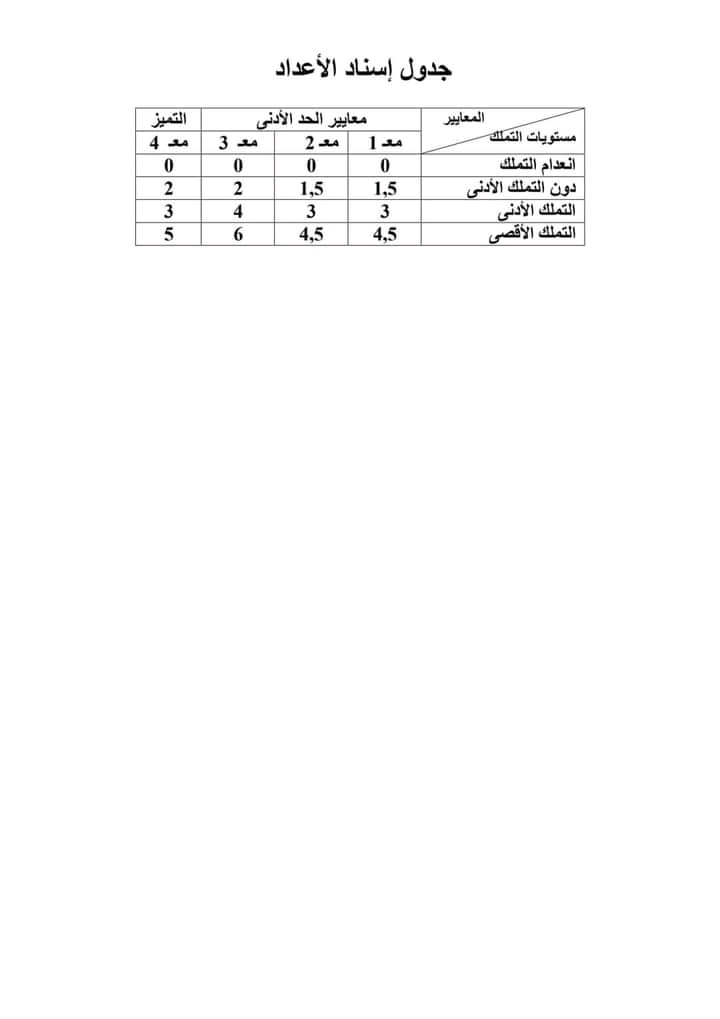 جدول إسناد الأعداد

| المعايير مستويات التملك | معايير الحد الأدنى | | | التميز |
|---|---|---|---|---|
| | مع 1 | مع 2 | مع 3 | مع 4 |
| انعدام التملك | 0 | 0 | 0 | 0 |
| دون التملك الأدنى | 1,5 | 1,5 | 2 | 2 |
| التملك الأدنى | 3 | 3 | 4 | 3 |
| التملك الأقصى | 4,5 | 4,5 | 6 | 5 |